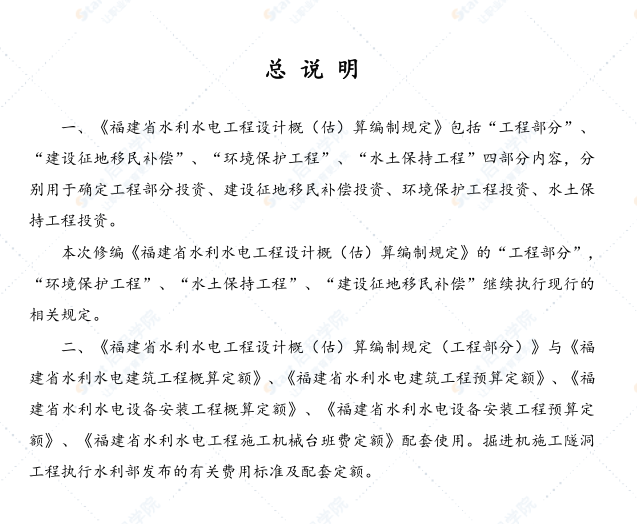 总 说 明

一、《福建省水利水电工程设计概（估）算编制规定》包括“工程部分”、“建设征地移民补偿”、“环境保护工程”、“水土保持工程”四部分内容，分别用于确定工程部分投资、建设征地移民补偿投资、环境保护工程投资、水土保持工程投资。

本次修编《福建省水利水电工程设计概（估）算编制规定》的“工程部分”，“环境保护工程”、“水土保持工程”、“建设征地移民补偿”继续执行现行的相关规定。

二、《福建省水利水电工程设计概（估）算编制规定（工程部分）》与《福建省水利水电建筑工程概算定额》、《福建省水利水电建筑工程预算定额》、《福建省水利水电设备安装工程概算定额》、《福建省水利水电设备安装工程预算定额》、《福建省水利水电工程施工机械台班费定额》配套使用。掘进机施工隧洞工程执行水利部发布的有关费用标准及配套定额。